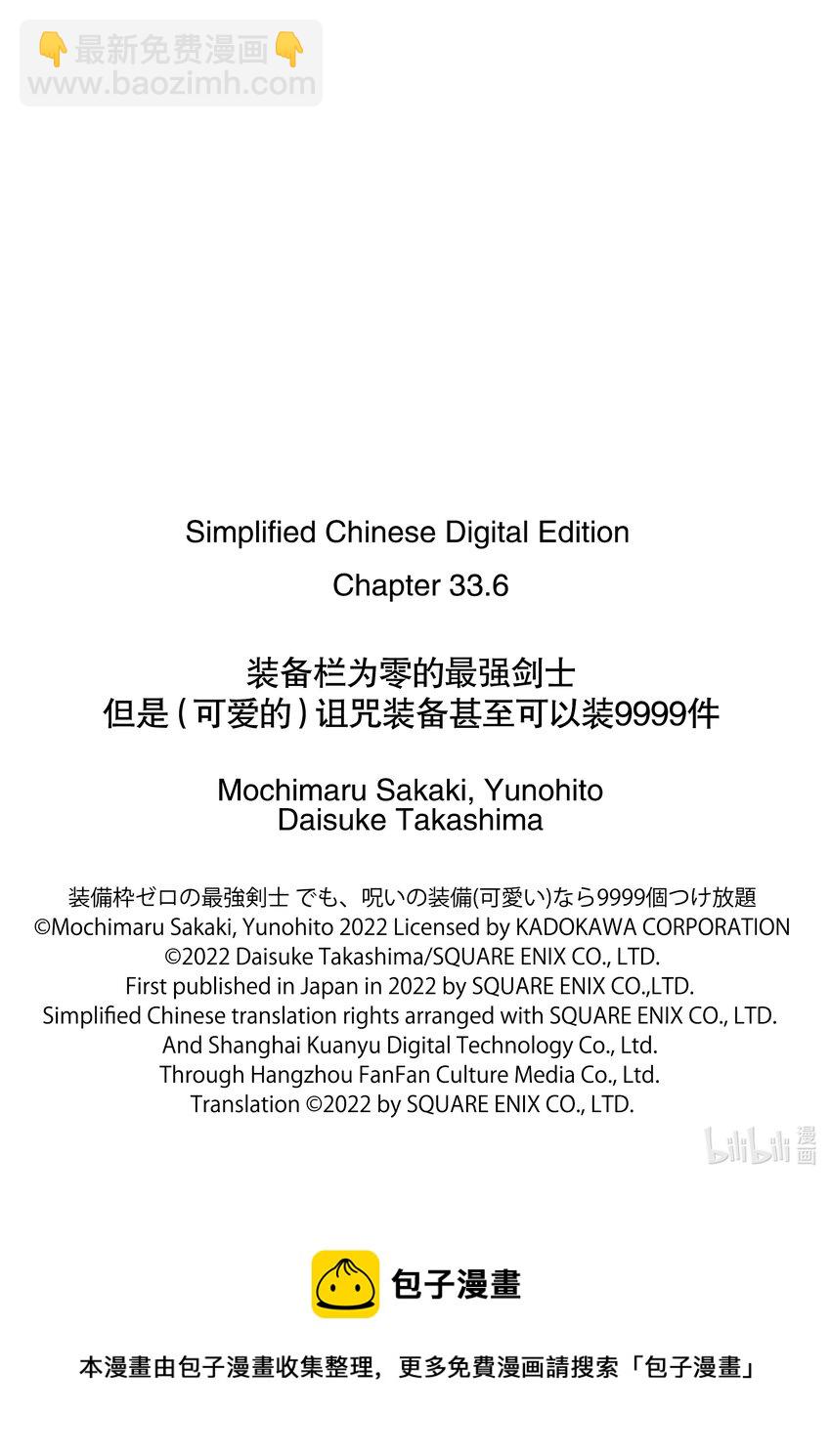 👇最新免费漫画👇
www.baozimh.com

Simplified Chinese Digital Edition
Chapter 33.6

装备栏为零的最强剑士
但是（可爱的）诅咒装备甚至可以装9999件

Mochimaru Sakaki, Yunohito
Daisuke Takashima

装備枠ゼロの最強剣士 でも、呪いの装備(可愛い)なら9999個つけ放題
©Mochimaru Sakaki, Yunohito 2022 Licensed by KADOKAWA CORPORATION
©2022 Daisuke Takashima/SQUARE ENIX CO., LTD.
First published in Japan in 2022 by SQUARE ENIX CO.,LTD.
Simplified Chinese translation rights arranged with SQUARE ENIX CO., LTD.
And Shanghai Kuanyu Digital Technology Co., Ltd.
Through Hangzhou FanFan Culture Media Co., Ltd.
Translation ©2022 by SQUARE ENIX CO., LTD.

bilibili 漫画

包子漫畫

本漫畫由包子漫畫收集整理，更多免費漫画請搜索「包子漫畫」